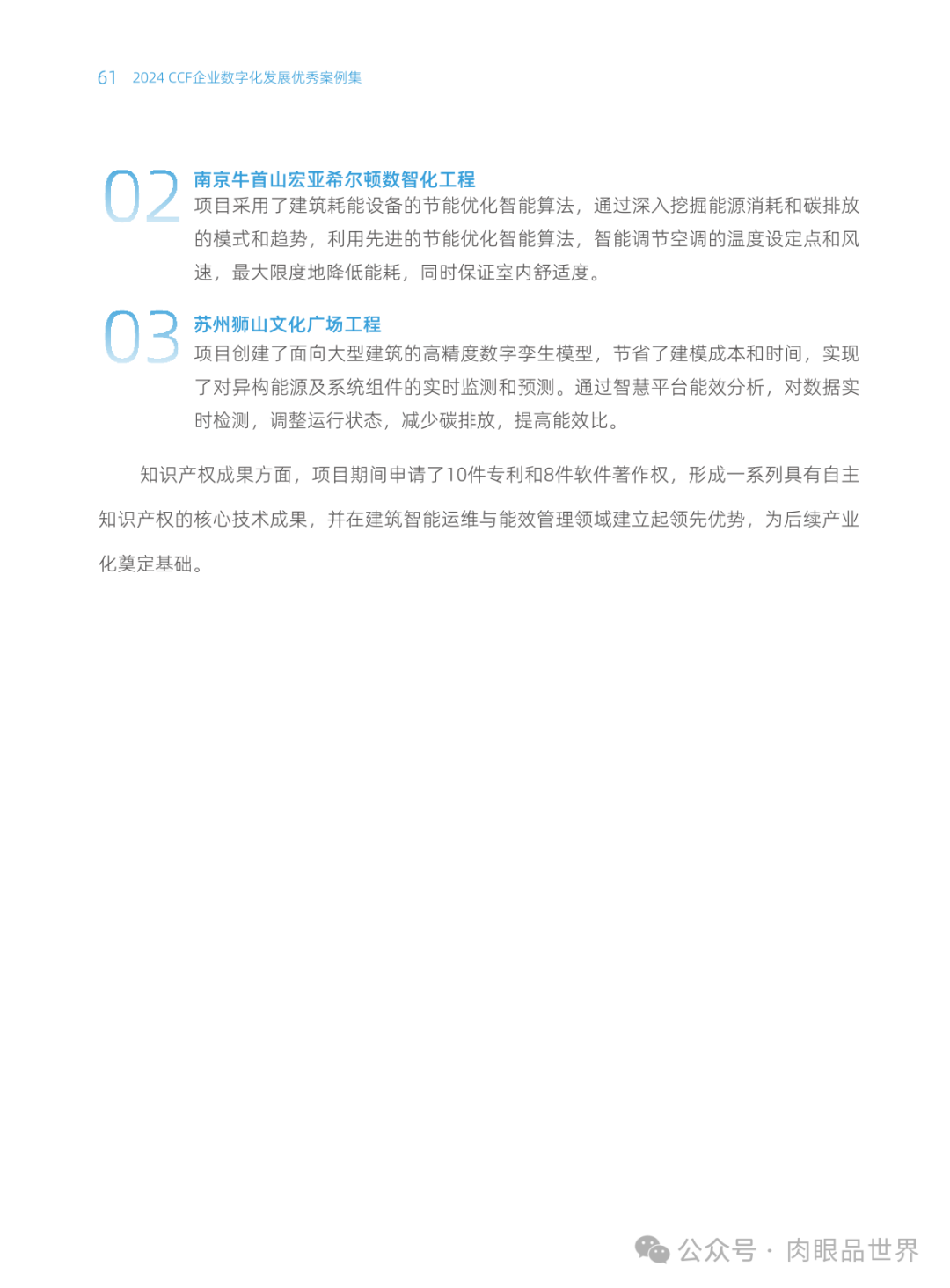 61 2024 CCF企业数字化发展优秀案例集

02 南京牛首山宏亚希尔顿数智化工程
项目采用了建筑耗能设备的节能优化智能算法，通过深入挖掘能源消耗和碳排放的模式和趋势，利用先进的节能优化智能算法，智能调节空调的温度设定点和风速，最大限度地降低能耗，同时保证室内舒适度。

03 苏州狮山文化广场工程
项目创建了面向大型建筑的高精度数字孪生模型，节省了建模成本和时间，实现了对异构能源及系统组件的实时监测和预测。通过智慧平台能效分析，对数据实时检测，调整运行状态，减少碳排放，提高能效比。

知识产权成果方面，项目期间申请了10件专利和8件软件著作权，形成一系列具有自主知识产权的核心技术成果，并在建筑智能运维与能效管理领域建立起领先优势，为后续产业化奠定基础。

公众号 · 肉眼品世界